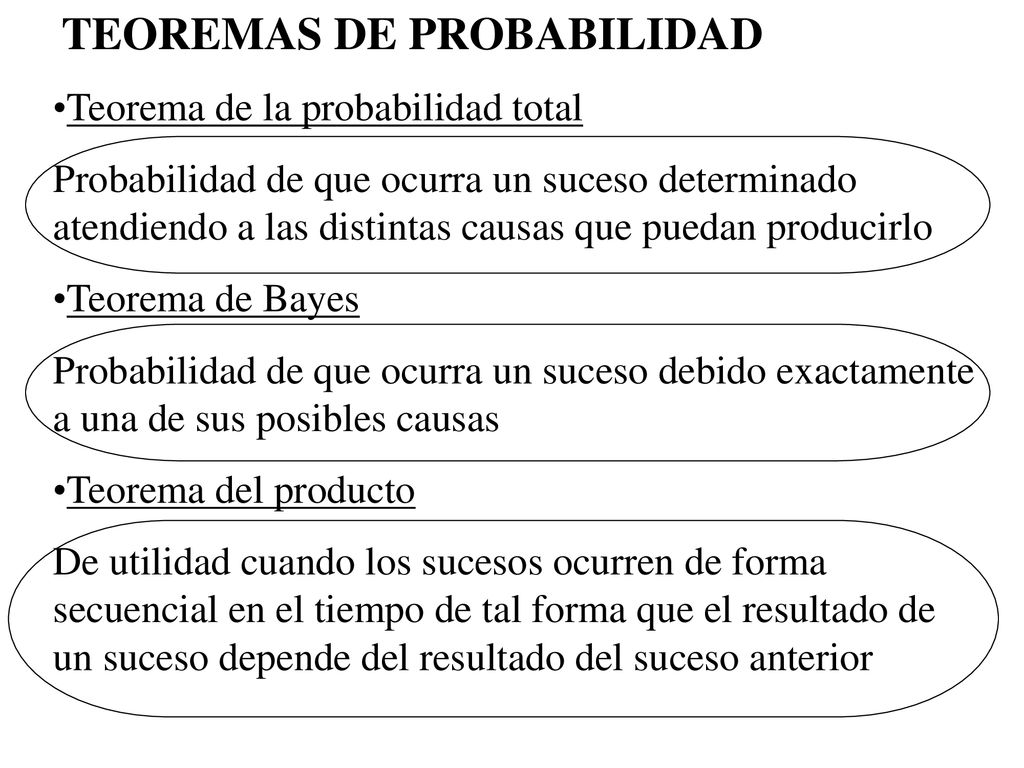 TEOREMAS DE PROBABILIDAD

•Teorema de la probabilidad total

Probabilidad de que ocurra un suceso determinado atendiendo a las distintas causas que puedan producirlo

•Teorema de Bayes

Probabilidad de que ocurra un suceso debido exactamente a una de sus posibles causas

•Teorema del producto

De utilidad cuando los sucesos ocurren de forma secuencial en el tiempo de tal forma que el resultado de un suceso depende del resultado del suceso anterior